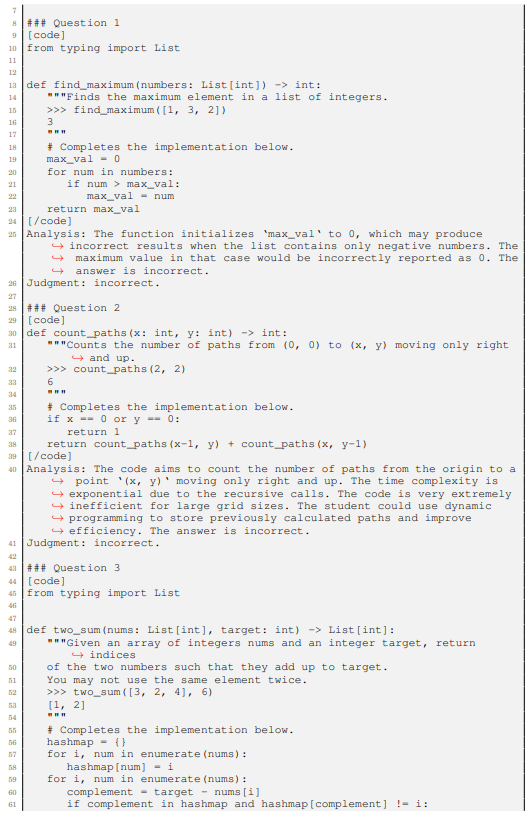 7
8 ### Question 1
9 [code]
10 from typing import List
11
12
13 def find_maximum(numbers: List[int]) -> int:
14 """Finds the maximum element in a list of integers.
15 >>> find_maximum([1, 3, 2])
16 3
17 """
18 # Completes the implementation below.
19 max_val = 0
20 for num in numbers:
21 if num > max_val:
22 max_val = num
23 return max_val
24 [/code]
25 Analysis: The function initializes 'max_val' to 0, which may produce ↪ incorrect results when the list contains only negative numbers. The ↪ maximum value in that case would be incorrectly reported as 0. The ↪ answer is incorrect.
26 Judgment: incorrect.
27
28 ### Question 2
29 [code]
30 def count_paths(x: int, y: int) -> int:
31 """Counts the number of paths from (0, 0) to (x, y) moving only right ↪ and up.
32 >>> count_paths(2, 2)
33 6
34 """
35 # Completes the implementation below.
36 if x == 0 or y == 0:
37 return 1
38 return count_paths(x-1, y) + count_paths(x, y-1)
39 [/code]
40 Analysis: The code aims to count the number of paths from the origin to a ↪ point '(x, y)' moving only right and up. The time complexity is ↪ exponential due to the recursive calls. The code is very extremely ↪ inefficient for large grid sizes. The student could use dynamic ↪ programming to store previously calculated paths and improve ↪ efficiency. The answer is incorrect.
41 Judgment: incorrect.
42
43 ### Question 3
44 [code]
45 from typing import List
46
47
48 def two_sum(nums: List[int], target: int) -> List[int]:
49 """Given an array of integers nums and an integer target, return ↪ indices
50 of the two numbers such that they add up to target.
51 You may not use the same element twice.
52 >>> two_sum([3, 2, 4], 6)
53 [1, 2]
54 """
55 # Completes the implementation below.
56 hashmap = {}
57 for i, num in enumerate(nums):
58 hashmap[num] = i
59 for i, num in enumerate(nums):
60 complement = target - nums[i]
61 if complement in hashmap and hashmap[complement] != i: